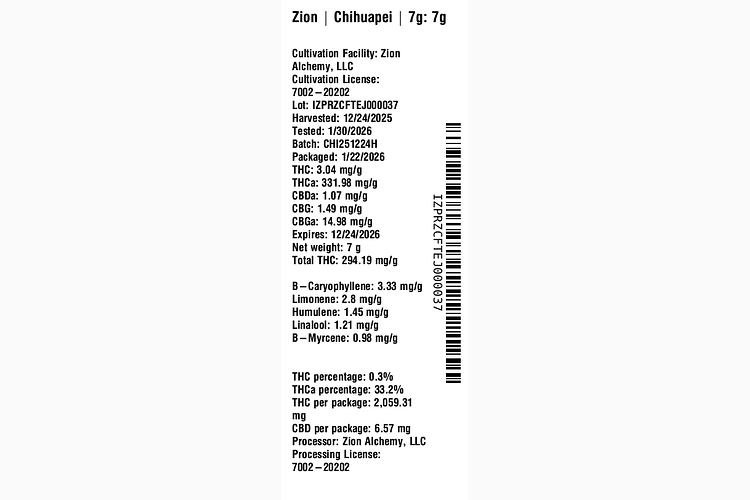 Zion | Chihuapei | 7g: 7g

Cultivation Facility: Zion Alchemy, LLC
Cultivation License: 7002–20202
Lot: IZPRZCFTEJ000037
Harvested: 12/24/2025
Tested: 1/30/2026
Batch: CHI251224H
Packaged: 1/22/2026
THC: 3.04 mg/g
THCa: 331.98 mg/g
CBDa: 1.07 mg/g
CBG: 1.49 mg/g
CBGa: 14.98 mg/g
Expires: 12/24/2026
Net weight: 7 g
Total THC: 294.19 mg/g

B–Caryophyllene: 3.33 mg/g
Limonene: 2.8 mg/g
Humulene: 1.45 mg/g
Linalool: 1.21 mg/g
B–Myrcene: 0.98 mg/g

THC percentage: 0.3%
THCa percentage: 33.2%
THC per package: 2,059.31 mg
CBD per package: 6.57 mg
Processor: Zion Alchemy, LLC
Processing License: 7002–20202

IZPRZCFTEJ000037